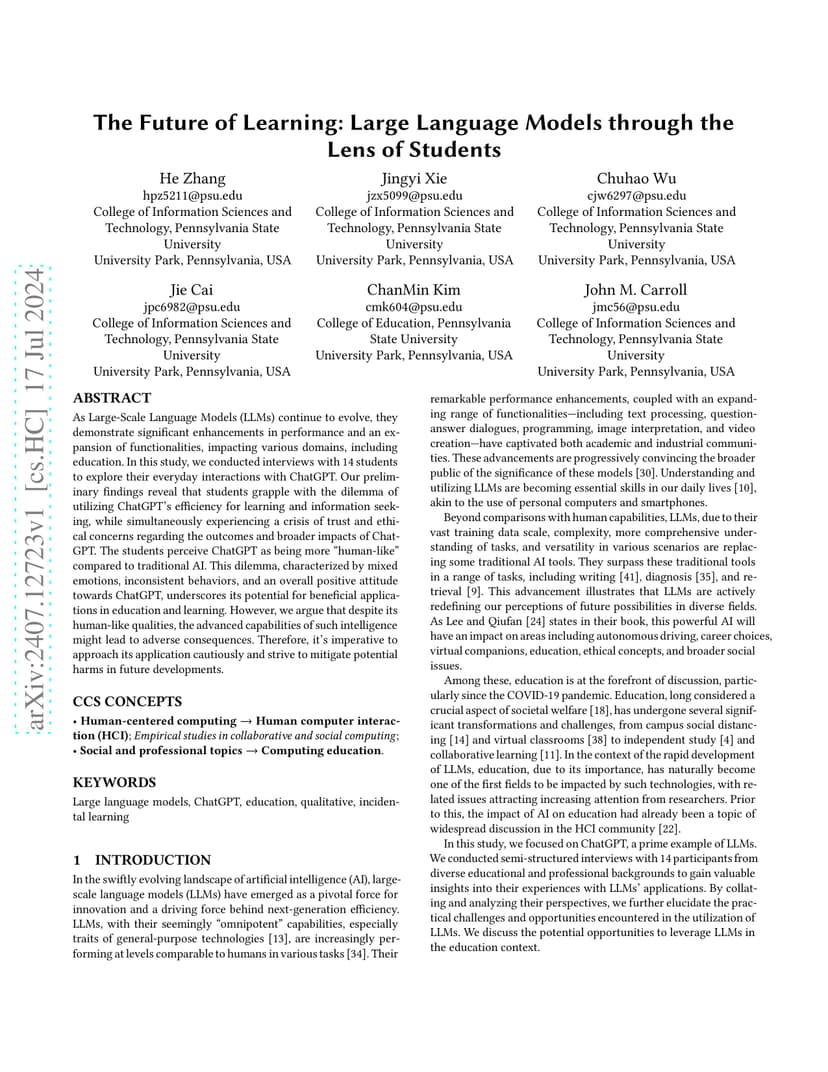 arXiv:2407.12723v1 [cs.HC] 17 Jul 2024

The Future of Learning: Large Language Models through the Lens of Students

He Zhang
hpz5211@psu.edu
College of Information Sciences and Technology, Pennsylvania State University
University Park, Pennsylvania, USA

Jingyi Xie
jzx5099@psu.edu
College of Information Sciences and Technology, Pennsylvania State University
University Park, Pennsylvania, USA

Chuhao Wu
cjw6297@psu.edu
College of Information Sciences and Technology, Pennsylvania State University
University Park, Pennsylvania, USA

Jie Cai
jpc6982@psu.edu
College of Information Sciences and Technology, Pennsylvania State University
University Park, Pennsylvania, USA

ChanMin Kim
cmk604@psu.edu
College of Education, Pennsylvania State University
University Park, Pennsylvania, USA

John M. Carroll
jmc56@psu.edu
College of Information Sciences and Technology, Pennsylvania State University
University Park, Pennsylvania, USA

ABSTRACT

As Large-Scale Language Models (LLMs) continue to evolve, they demonstrate significant enhancements in performance and an expansion of functionalities, impacting various domains, including education. In this study, we conducted interviews with 14 students to explore their everyday interactions with ChatGPT. Our preliminary findings reveal that students grapple with the dilemma of utilizing ChatGPT's efficiency for learning and information seeking, while simultaneously experiencing a crisis of trust and ethical concerns regarding the outcomes and broader impacts of ChatGPT. The students perceive ChatGPT as being more "human-like" compared to traditional AI. This dilemma, characterized by mixed emotions, inconsistent behaviors, and an overall positive attitude towards ChatGPT, underscores its potential for beneficial applications in education and learning. However, we argue that despite its human-like qualities, the advanced capabilities of such intelligence might lead to adverse consequences. Therefore, it's imperative to approach its application cautiously and strive to mitigate potential harms in future developments.

CCS CONCEPTS

• Human-centered computing → Human computer interaction (HCI); Empirical studies in collaborative and social computing; • Social and professional topics → Computing education.

KEYWORDS

Large language models, ChatGPT, education, qualitative, incidental learning

1 INTRODUCTION

In the swiftly evolving landscape of artificial intelligence (AI), large-scale language models (LLMs) have emerged as a pivotal force for innovation and a driving force behind next-generation efficiency. LLMs, with their seemingly "omnipotent" capabilities, especially traits of general-purpose technologies [13], are increasingly performing at levels comparable to humans in various tasks [34]. Their remarkable performance enhancements, coupled with an expanding range of functionalities—including text processing, question-answer dialogues, programming, image interpretation, and video creation—have captivated both academic and industrial communities. These advancements are progressively convincing the broader public of the significance of these models [30]. Understanding and utilizing LLMs are becoming essential skills in our daily lives [10], akin to the use of personal computers and smartphones.

Beyond comparisons with human capabilities, LLMs, due to their vast training data scale, complexity, more comprehensive understanding of tasks, and versatility in various scenarios are replacing some traditional AI tools. They surpass these traditional tools in a range of tasks, including writing [41], diagnosis [35], and retrieval [9]. This advancement illustrates that LLMs are actively redefining our perceptions of future possibilities in diverse fields. As Lee and Qiufan [24] states in their book, this powerful AI will have an impact on areas including autonomous driving, career choices, virtual companions, education, ethical concepts, and broader social issues.

Among these, education is at the forefront of discussion, particularly since the COVID-19 pandemic. Education, long considered a crucial aspect of societal welfare [18], has undergone several significant transformations and challenges, from campus social distancing [14] and virtual classrooms [38] to independent study [4] and collaborative learning [11]. In the context of the rapid development of LLMs, education, due to its importance, has naturally become one of the first fields to be impacted by such technologies, with related issues attracting increasing attention from researchers. Prior to this, the impact of AI on education had already been a topic of widespread discussion in the HCI community [22].

In this study, we focused on ChatGPT, a prime example of LLMs. We conducted semi-structured interviews with 14 participants from diverse educational and professional backgrounds to gain valuable insights into their experiences with LLMs' applications. By collating and analyzing their perspectives, we further elucidate the practical challenges and opportunities encountered in the utilization of LLMs. We discuss the potential opportunities to leverage LLMs in the education context.